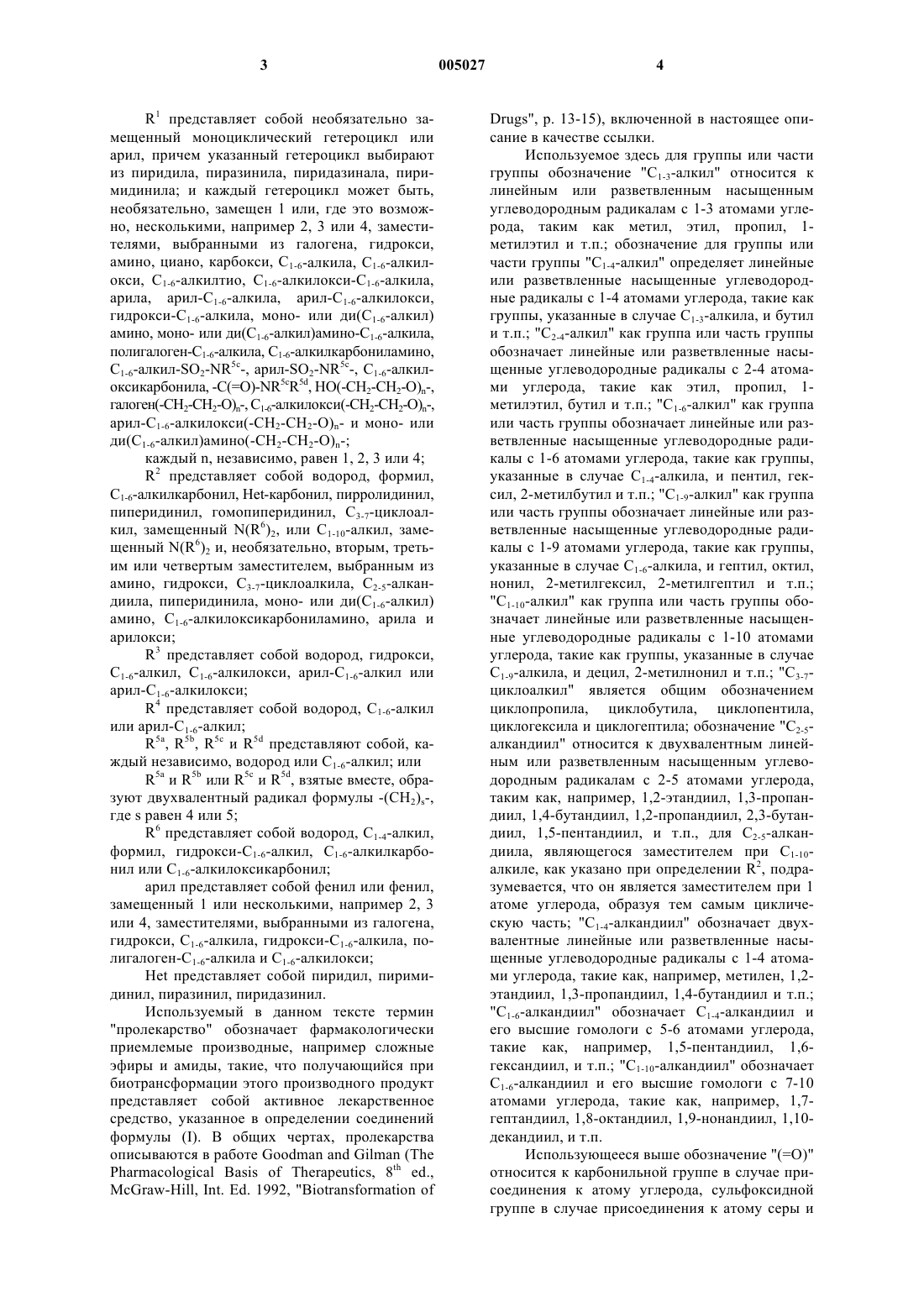 3 005027 4

$R^1$ представляет собой необязательно замещенный моноциклический гетероцикл или арил, причем указанный гетероцикл выбирают из пиридила, пиразинила, пиридазинала, пиримидинила; и каждый гетероцикл может быть, необязательно, замещен 1 или, где это возможно, несколькими, например 2, 3 или 4, заместителями, выбранными из галогена, гидрокси, амино, циано, карбокси, $C_{1-6}$-алкила, $C_{1-6}$-алкилокси, $C_{1-6}$-алкилтио, $C_{1-6}$-алкилокси-$C_{1-6}$-алкила, арила, арил-$C_{1-6}$-алкила, арил-$C_{1-6}$-алкилокси, гидрокси-$C_{1-6}$-алкила, моно- или ди($C_{1-6}$-алкил) амино, моно- или ди($C_{1-6}$-алкил)амино-$C_{1-6}$-алкила, полигалоген-$C_{1-6}$-алкила, $C_{1-6}$-алкилкарбониламино, $C_{1-6}$-алкил-$SO_2$-$NR^{5c}$-, арил-$SO_2$-$NR^{5c}$-, $C_{1-6}$-алкилоксикарбонила, -C(=O)-$NR^{5c}R^{5d}$, HO(-$CH_2$-$CH_2$-O)$_n$-, галоген(-$CH_2$-$CH_2$-O)$_n$-, $C_{1-6}$-алкилокси(-$CH_2$-$CH_2$-O)$_n$-, арил-$C_{1-6}$-алкилокси(-$CH_2$-$CH_2$-O)$_n$- и моно- или ди($C_{1-6}$-алкил)амино(-$CH_2$-$CH_2$-O)$_n$-;

каждый n, независимо, равен 1, 2, 3 или 4;

$R^2$ представляет собой водород, формил, $C_{1-6}$-алкилкарбонил, Het-карбонил, пирролидинил, пиперидинил, гомопиперидинил, $C_{3-7}$-циклоалкил, замещенный $N(R^6)_2$, или $C_{1-10}$-алкил, замещенный $N(R^6)_2$ и, необязательно, вторым, третьим или четвертым заместителем, выбранным из амино, гидрокси, $C_{3-7}$-циклоалкила, $C_{2-5}$-алкандиила, пиперидинила, моно- или ди($C_{1-6}$-алкил) амино, $C_{1-6}$-алкилоксикарбониламино, арила и арилокси;

$R^3$ представляет собой водород, гидрокси, $C_{1-6}$-алкил, $C_{1-6}$-алкилокси, арил-$C_{1-6}$-алкил или арил-$C_{1-6}$-алкилокси;

$R^4$ представляет собой водород, $C_{1-6}$-алкил или арил-$C_{1-6}$-алкил;

$R^{5a}$, $R^{5b}$, $R^{5c}$ и $R^{5d}$ представляют собой, каждый независимо, водород или $C_{1-6}$-алкил; или

$R^{5a}$ и $R^{5b}$ или $R^{5c}$ и $R^{5d}$, взятые вместе, образуют двухвалентный радикал формулы -$(CH_2)_s$-, где s равен 4 или 5;

$R^6$ представляет собой водород, $C_{1-4}$-алкил, формил, гидрокси-$C_{1-6}$-алкил, $C_{1-6}$-алкилкарбонил или $C_{1-6}$-алкилоксикарбонил;

арил представляет собой фенил или фенил, замещенный 1 или несколькими, например 2, 3 или 4, заместителями, выбранными из галогена, гидрокси, $C_{1-6}$-алкила, гидрокси-$C_{1-6}$-алкила, полигалоген-$C_{1-6}$-алкила и $C_{1-6}$-алкилокси;

Het представляет собой пиридил, пиримидинил, пиразинил, пиридазинил.

Используемый в данном тексте термин "пролекарство" обозначает фармакологически приемлемые производные, например сложные эфиры и амиды, такие, что получающийся при биотрансформации этого производного продукт представляет собой активное лекарственное средство, указанное в определении соединений формулы (I). В общих чертах, пролекарства описываются в работе Goodman and Gilman (The Pharmacological Basis of Therapeutics, $8^{th}$ ed., McGraw-Hill, Int. Ed. 1992, "Biotransformation of Drugs", p. 13-15), включенной в настоящее описание в качестве ссылки.

Используемое здесь для группы или части группы обозначение "$C_{1-3}$-алкил" относится к линейным или разветвленным насыщенным углеводородным радикалам с 1-3 атомами углерода, таким как метил, этил, пропил, 1-метилэтил и т.п.; обозначение для группы или части группы "$C_{1-4}$-алкил" определяет линейные или разветвленные насыщенные углеводородные радикалы с 1-4 атомами углерода, такие как группы, указанные в случае $C_{1-3}$-алкила, и бутил и т.п.; "$C_{2-4}$-алкил" как группа или часть группы обозначает линейные или разветвленные насыщенные углеводородные радикалы с 2-4 атомами углерода, такие как этил, пропил, 1-метилэтил, бутил и т.п.; "$C_{1-6}$-алкил" как группа или часть группы обозначает линейные или разветвленные насыщенные углеводородные радикалы с 1-6 атомами углерода, такие как группы, указанные в случае $C_{1-4}$-алкила, и пентил, гексил, 2-метилбутил и т.п.; "$C_{1-9}$-алкил" как группа или часть группы обозначает линейные или разветвленные насыщенные углеводородные радикалы с 1-9 атомами углерода, такие как группы, указанные в случае $C_{1-6}$-алкила, и гептил, октил, нонил, 2-метилгексил, 2-метилгептил и т.п.; "$C_{1-10}$-алкил" как группа или часть группы обозначает линейные или разветвленные насыщенные углеводородные радикалы с 1-10 атомами углерода, такие как группы, указанные в случае $C_{1-9}$-алкила, и децил, 2-метилнонил и т.п.; "$C_{3-7}$-циклоалкил" является общим обозначением циклопропила, циклобутила, циклопентила, циклогексила и циклогептила; обозначение "$C_{2-5}$-алкандиил" относится к двухвалентным линейным или разветвленным насыщенным углеводородным радикалам с 2-5 атомами углерода, таким как, например, 1,2-этандиил, 1,3-пропандиил, 1,4-бутандиил, 1,2-пропандиил, 2,3-бутандиил, 1,5-пентандиил, и т.п., для $C_{2-5}$-алкандиила, являющегося заместителем при $C_{1-10}$-алкиле, как указано при определении $R^2$, подразумевается, что он является заместителем при 1 атоме углерода, образуя тем самым циклическую часть; "$C_{1-4}$-алкандиил" обозначает двухвалентные линейные или разветвленные насыщенные углеводородные радикалы с 1-4 атомами углерода, такие как, например, метилен, 1,2-этандиил, 1,3-пропандиил, 1,4-бутандиил и т.п.; "$C_{1-6}$-алкандиил" обозначает $C_{1-4}$-алкандиил и его высшие гомологи с 5-6 атомами углерода, такие как, например, 1,5-пентандиил, 1,6-гександиил, и т.п.; "$C_{1-10}$-алкандиил" обозначает $C_{1-6}$-алкандиил и его высшие гомологи с 7-10 атомами углерода, такие как, например, 1,7-гептандиил, 1,8-октандиил, 1,9-нонандиил, 1,10-декандиил, и т.п.

Использующееся выше обозначение "(=O)" относится к карбонильной группе в случае присоединения к атому углерода, сульфоксидной группе в случае присоединения к атому серы и